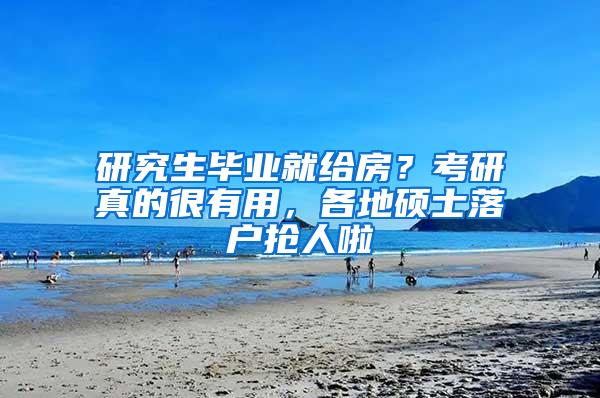 研究生毕业就给房？考研真的很有用，各地硕士落户抢人啦